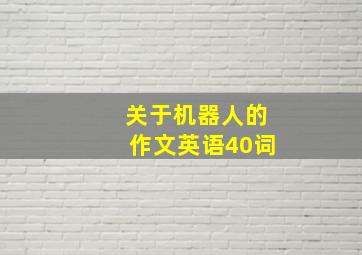 关于机器人的
作文英语40词